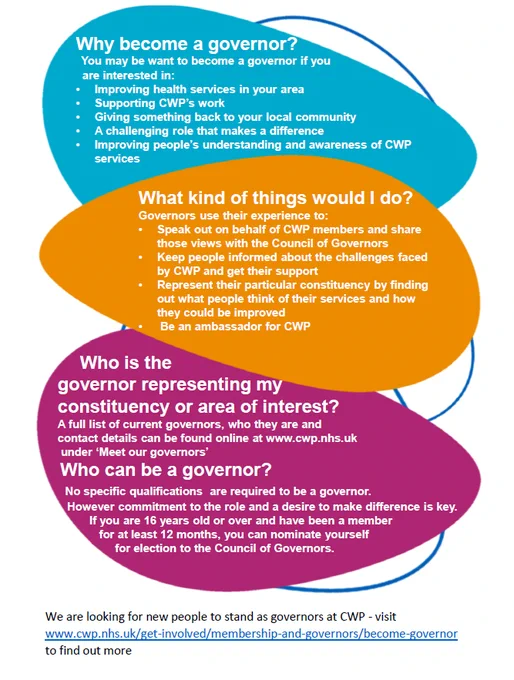 Why become a governor?
You may be want to become a governor if you are interested in:
• Improving health services in your area
• Supporting CWP's work
• Giving something back to your local community
• A challenging role that makes a difference
• Improving people's understanding and awareness of CWP services

What kind of things would I do?
Governors use their experience to:
• Speak out on behalf of CWP members and share those views with the Council of Governors
• Keep people informed about the challenges faced by CWP and get their support
• Represent their particular constituency by finding out what people think of their services and how they could be improved
• Be an ambassador for CWP

Who is the governor representing my constituency or area of interest?
A full list of current governors, who they are and contact details can be found online at www.cwp.nhs.uk under 'Meet our governors'

Who can be a governor?
No specific qualifications are required to be a governor. However commitment to the role and a desire to make difference is key. If you are 16 years old or over and have been a member for at least 12 months, you can nominate yourself for election to the Council of Governors.

We are looking for new people to stand as governors at CWP - visit www.cwp.nhs.uk/get-involved/membership-and-governors/become-governor to find out more